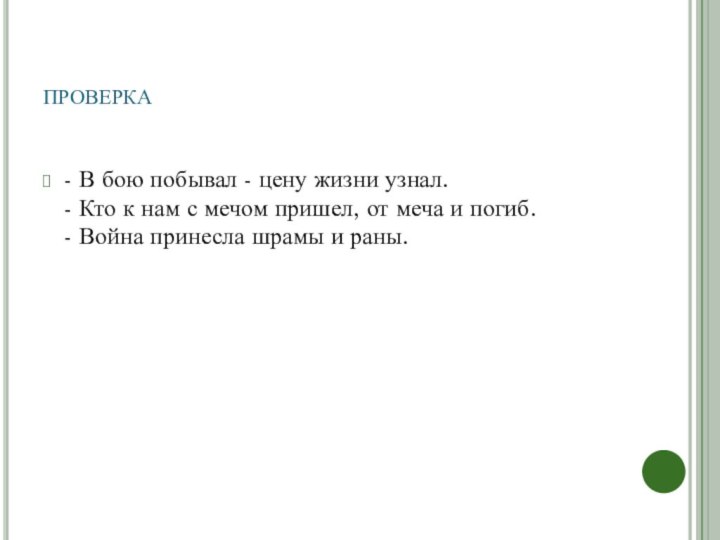 ПРОВЕРКА

- В бою побывал - цену жизни узнал.
- Кто к нам с мечом пришел, от меча и погиб.
- Война принесла шрамы и раны.